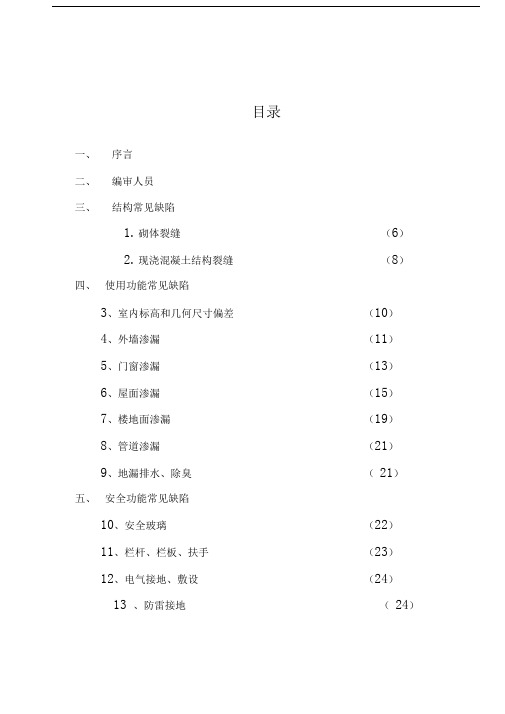 目录

一、 序言

二、 编审人员

三、 结构常见缺陷

1. 砌体裂缝 (6)

2. 现浇混凝土结构裂缝 (8)

四、 使用功能常见缺陷

3、室内标高和几何尺寸偏差 (10)

4、外墙渗漏 (11)

5、门窗渗漏 (13)

6、屋面渗漏 (15)

7、楼地面渗漏 (19)

8、管道渗漏 (21)

9、地漏排水、除臭 ( 21)

五、 安全功能常见缺陷

10、安全玻璃 (22)

11、栏杆、栏板、扶手 (23)

12、电气接地、敷设 (24)

13 、防雷接地 ( 24)